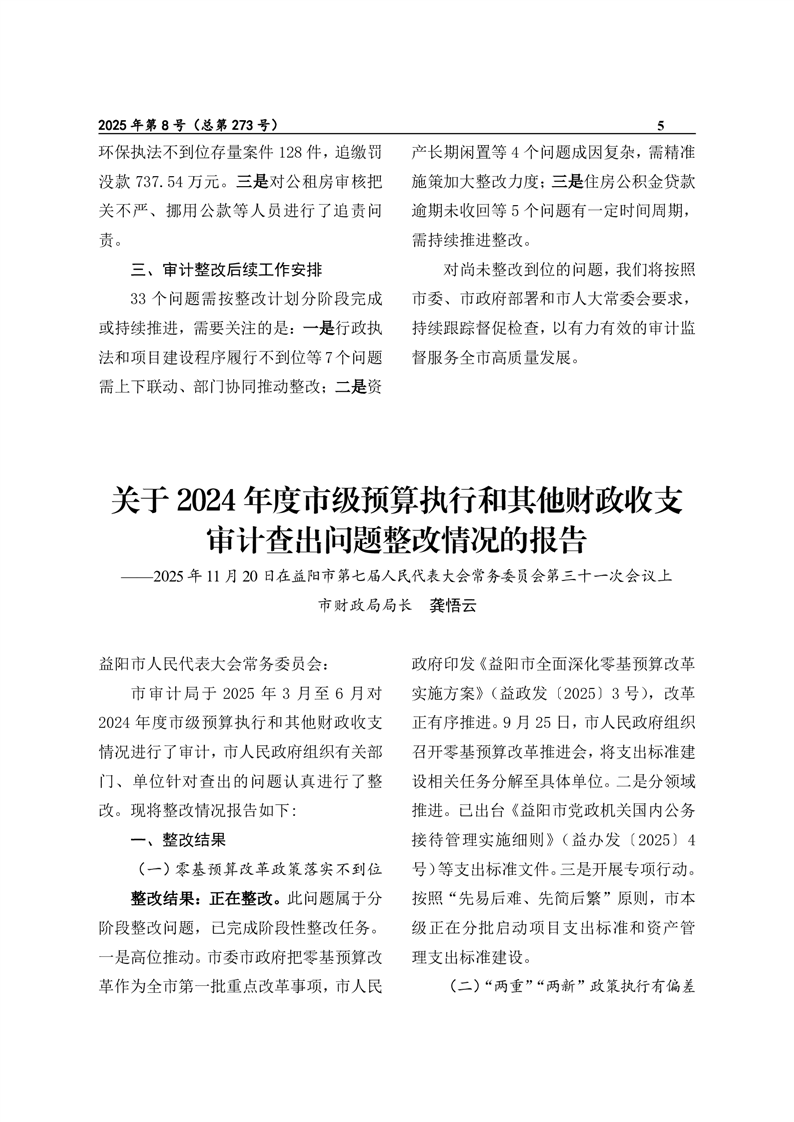 2025 年第 8 号（总第 273 号）

5

环保执法不到位存量案件 128 件，追缴罚没款 737.54 万元。三是对公租房审核把关不严、挪用公款等人员进行了追责问责。

三、审计整改后续工作安排

33 个问题需按整改计划分阶段完成或持续推进，需要关注的是：一是行政执法和项目建设程序履行不到位等 7 个问题需上下联动、部门协同推动整改；二是资产长期闲置等 4 个问题成因复杂，需精准施策加大整改力度；三是住房公积金贷款逾期未收回等 5 个问题有一定时间周期，需持续推进整改。

对尚未整改到位的问题，我们将按照市委、市政府部署和市人大常委会要求，持续跟踪督促检查，以有力有效的审计监督服务全市高质量发展。

关于 2024 年度市级预算执行和其他财政收支审计查出问题整改情况的报告

——2025 年 11 月 20 日在益阳市第七届人民代表大会常务委员会第三十一次会议上

市财政局局长　龚悟云

益阳市人民代表大会常务委员会：

市审计局于 2025 年 3 月至 6 月对 2024 年度市级预算执行和其他财政收支情况进行了审计，市人民政府组织有关部门、单位针对查出的问题认真进行了整改。现将整改情况报告如下：

一、整改结果

（一）零基预算改革政策落实不到位

整改结果：正在整改。此问题属于分阶段整改问题，已完成阶段性整改任务。一是高位推动。市委市政府把零基预算改革作为全市第一批重点改革事项，市人民政府印发《益阳市全面深化零基预算改革实施方案》（益政发〔2025〕3 号），改革正有序推进。9 月 25 日，市人民政府组织召开零基预算改革推进会，将支出标准建设相关任务分解至具体单位。二是分领域推进。已出台《益阳市党政机关国内公务接待管理实施细则》（益办发〔2025〕4 号）等支出标准文件。三是开展专项行动。按照“先易后难、先简后繁”原则，市本级正在分批启动项目支出标准和资产管理支出标准建设。

（二）“两重”“两新”政策执行有偏差